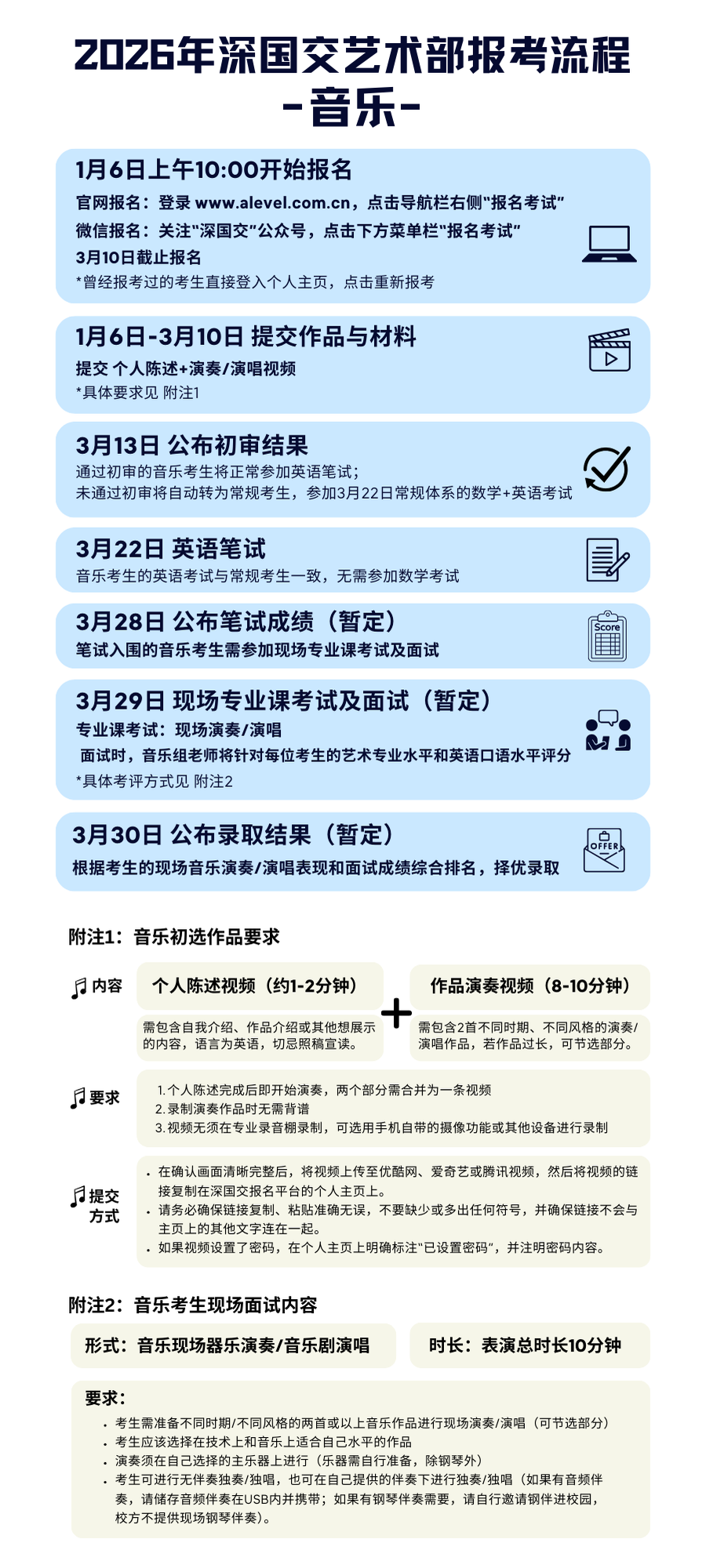 2026年深国交艺术部报考流程
-音乐-

1月6日上午10:00开始报名
官网报名：登录 www.alevel.com.cn，点击导航栏右侧"报名考试"
微信报名：关注"深国交"公众号，点击下方菜单栏"报名考试"
3月10日截止报名
*曾经报考过的考生直接登入个人主页，点击重新报考

1月6日-3月10日 提交作品与材料
提交 个人陈述+演奏/演唱视频
*具体要求见 附注1

3月13日 公布初审结果
通过初审的音乐考生将正常参加英语笔试；
未通过初审将自动转为常规考生，参加3月22日常规体系的数学+英语考试

3月22日 英语笔试
音乐考生的英语考试与常规考生一致，无需参加数学考试

3月28日 公布笔试成绩（暂定）
笔试入围的音乐考生需参加现场专业课考试及面试

Score

3月29日 现场专业课考试及面试（暂定）
专业课考试：现场演奏/演唱
面试时，音乐组老师将针对每位考生的艺术专业水平和英语口语水平评分
*具体考评方式见 附注2

3月30日 公布录取结果（暂定）
根据考生的现场音乐演奏/演唱表现和面试成绩综合排名，择优录取

OFFER

附注1：音乐初选作品要求

内容
个人陈述视频（约1-2分钟）
需包含自我介绍、作品介绍或其他想展示的内容，语言为英语，切忌照稿宣读。
+
作品演奏视频（8-10分钟）
需包含2首不同时期、不同风格的演奏/演唱作品，若作品过长，可节选部分。

要求
1. 个人陈述完成后即开始演奏，两个部分需合并为一条视频
2. 录制演奏作品时无需背谱
3. 视频无须在专业录音棚录制，可选用手机自带的摄像功能或其他设备进行录制

提交方式
• 在确认画面清晰完整后，将视频上传至优酷网、爱奇艺或腾讯视频，然后将视频的链接复制在深国交报名平台的个人主页上。
• 请务必确保链接复制、粘贴准确无误，不要缺少或多出任何符号，并确保链接不会与主页上的其他文字连在一起。
• 如果视频设置了密码，在个人主页上明确标注"已设置密码"，并注明密码内容。

附注2：音乐考生现场面试内容

形式：音乐现场器乐演奏/音乐剧演唱
时长：表演总时长10分钟

要求：
• 考生需准备不同时期/不同风格的两首或以上音乐作品进行现场演奏/演唱（可节选部分）
• 考生应该选择在技术上和音乐上适合自己水平的作品
• 演奏须在自己选择的主乐器上进行（乐器需自行准备，除钢琴外）
• 考生可进行无伴奏独奏/独唱，也可在自己提供的伴奏下进行独奏/独唱（如果有音频伴奏，请储存音频伴奏在USB内并携带；如果有钢琴伴奏需要，请自行邀请钢伴进校园，校方不提供现场钢琴伴奏）。